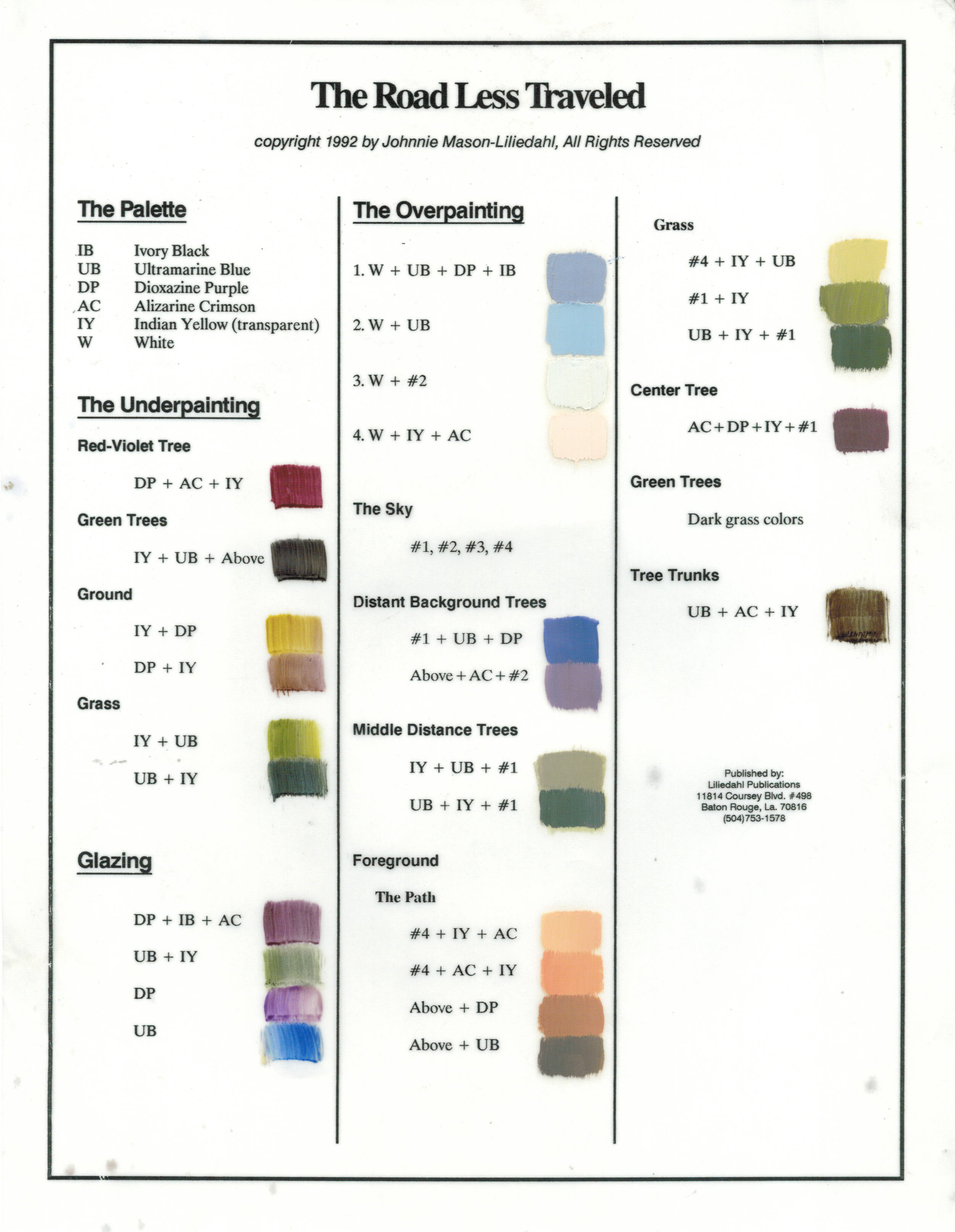 The Road Less Traveled

copyright 1992 by Johnnie Mason-Liliedahl, All Rights Reserved

The Palette

IB Ivory Black
UB Ultramarine Blue
DP Dioxazine Purple
AC Alizarine Crimson
IY Indian Yellow (transparent)
W White

The Underpainting

Red-Violet Tree

DP + AC + IY

Green Trees

IY + UB + Above

Ground

IY + DP

DP + IY

Grass

IY + UB

UB + IY

Glazing

DP + IB + AC

UB + IY

DP

UB

The Overpainting

1. W + UB + DP + IB

2. W + UB

3. W + #2

4. W + IY + AC

The Sky

#1, #2, #3, #4

Distant Background Trees

#1 + UB + DP

Above + AC + #2

Middle Distance Trees

IY + UB + #1

UB + IY + #1

Foreground

The Path

#4 + IY + AC

#4 + AC + IY

Above + DP

Above + UB

Grass

#4 + IY + UB

#1 + IY

UB + IY + #1

Center Tree

AC + DP + IY + #1

Green Trees

Dark grass colors

Tree Trunks

UB + AC + IY

Published by:
Liliedahl Publications
11814 Coursey Blvd. #498
Baton Rouge, La. 70816
(504)753-1578